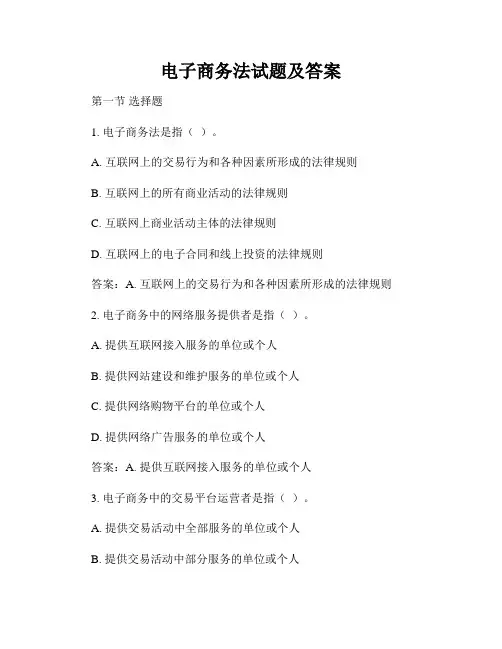 电子商务法试题及答案

第一节 选择题

1. 电子商务法是指（ ）。

A. 互联网上的交易行为和各种因素所形成的法律规则

B. 互联网上的所有商业活动的法律规则

C. 互联网上商业活动主体的法律规则

D. 互联网上的电子合同和线上投资的法律规则

答案：A. 互联网上的交易行为和各种因素所形成的法律规则

2. 电子商务中的网络服务提供者是指（ ）。

A. 提供互联网接入服务的单位或个人

B. 提供网站建设和维护服务的单位或个人

C. 提供网络购物平台的单位或个人

D. 提供网络广告服务的单位或个人

答案：A. 提供互联网接入服务的单位或个人

3. 电子商务中的交易平台运营者是指（ ）。

A. 提供交易活动中全部服务的单位或个人

B. 提供交易活动中部分服务的单位或个人